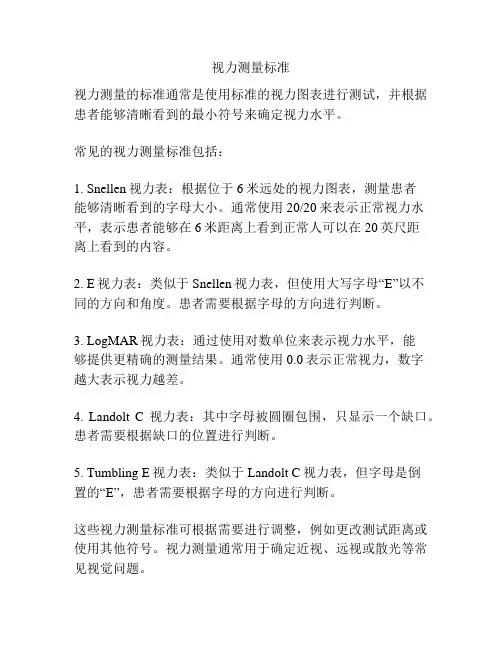 视力测量标准

视力测量的标准通常是使用标准的视力图表进行测试，并根据患者能够清晰看到的最小符号来确定视力水平。

常见的视力测量标准包括：

1. Snellen 视力表：根据位于 6 米远处的视力图表，测量患者能够清晰看到的字母大小。通常使用 20/20 来表示正常视力水平，表示患者能够在 6 米距离上看到正常人可以在 20 英尺距离上看到的内容。

2. E 视力表：类似于 Snellen 视力表，但使用大写字母“E”以不同的方向和角度。患者需要根据字母的方向进行判断。

3. LogMAR 视力表：通过使用对数单位来表示视力水平，能够提供更精确的测量结果。通常使用 0.0 表示正常视力，数字越大表示视力越差。

4. Landolt C 视力表：其中字母被圆圈包围，只显示一个缺口。患者需要根据缺口的位置进行判断。

5. Tumbling E 视力表：类似于 Landolt C 视力表，但字母是倒置的“E”，患者需要根据字母的方向进行判断。

这些视力测量标准可根据需要进行调整，例如更改测试距离或使用其他符号。视力测量通常用于确定近视、远视或散光等常见视觉问题。